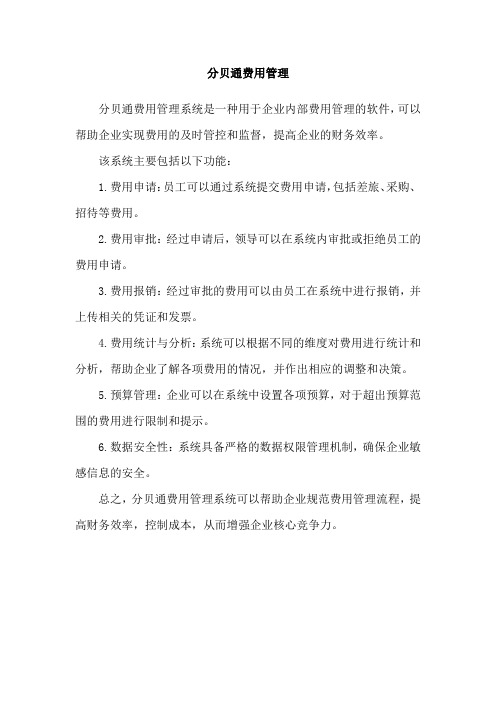 分贝通费用管理

分贝通费用管理系统是一种用于企业内部费用管理的软件，可以帮助企业实现费用的及时管控和监督，提高企业的财务效率。

该系统主要包括以下功能：

1. 费用申请：员工可以通过系统提交费用申请，包括差旅、采购、招待等费用。

2. 费用审批：经过申请后，领导可以在系统内审批或拒绝员工的费用申请。

3. 费用报销：经过审批的费用可以由员工在系统中进行报销，并上传相关的凭证和发票。

4. 费用统计与分析：系统可以根据不同的维度对费用进行统计和分析，帮助企业了解各项费用的情况，并作出相应的调整和决策。

5. 预算管理：企业可以在系统中设置各项预算，对于超出预算范围的费用进行限制和提示。

6. 数据安全性：系统具备严格的数据权限管理机制，确保企业敏感信息的安全。

总之，分贝通费用管理系统可以帮助企业规范费用管理流程，提高财务效率，控制成本，从而增强企业核心竞争力。